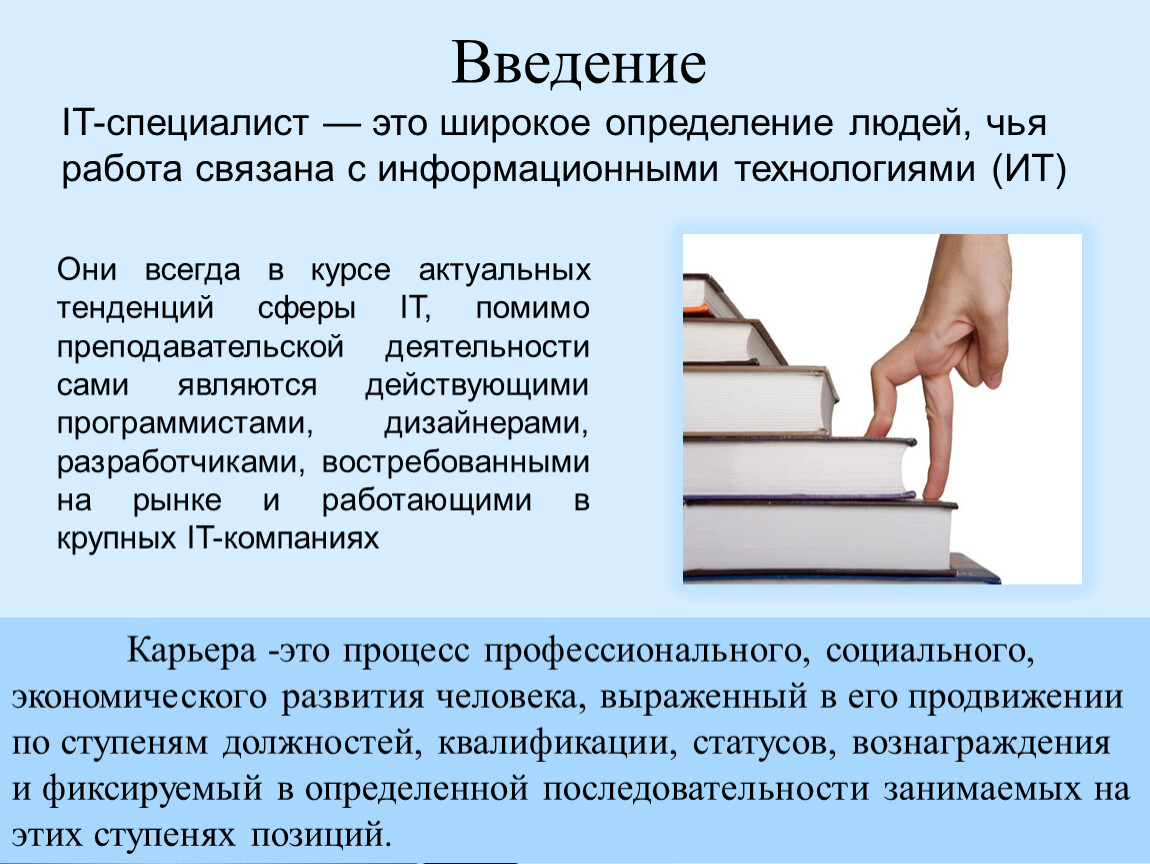 Введение

IT-специалист — это широкое определение людей, чья работа связана с информационными технологиями (ИТ)

Они всегда в курсе актуальных тенденций сферы IT, помимо преподавательской деятельности сами являются действующими программистами, дизайнерами, разработчиками, востребованными на рынке и работающими в крупных IT-компаниях

Карьера -это процесс профессионального, социального, экономического развития человека, выраженный в его продвижении по ступеням должностей, квалификации, статусов, вознаграждения и фиксируемый в определенной последовательности занимаемых на этих ступенях позиций.